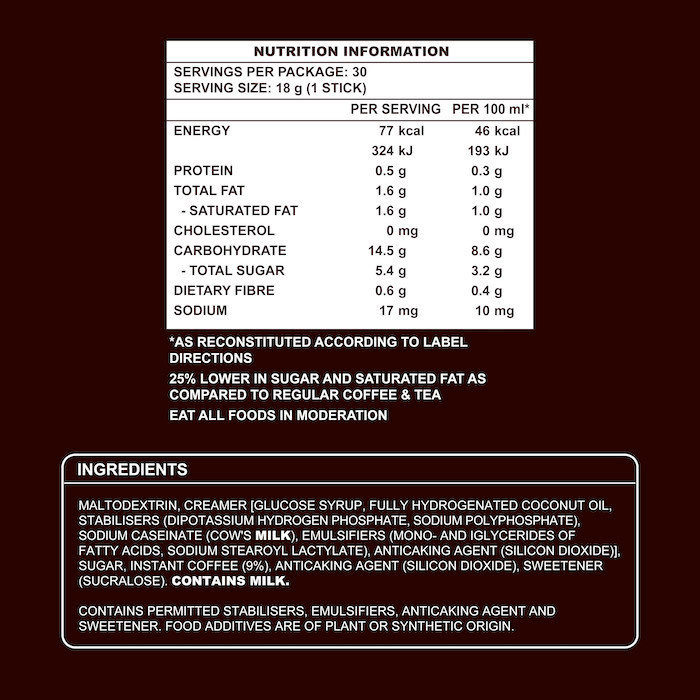 NUTRITION INFORMATION

SERVINGS PER PACKAGE: 30
SERVING SIZE: 18 g (1 STICK)

| | PER SERVING | PER 100 ml* |
|---|---|---|
| ENERGY | 77 kcal | 46 kcal |
| | 324 kJ | 193 kJ |
| PROTEIN | 0.5 g | 0.3 g |
| TOTAL FAT | 1.6 g | 1.0 g |
| - SATURATED FAT | 1.6 g | 1.0 g |
| CHOLESTEROL | 0 mg | 0 mg |
| CARBOHYDRATE | 14.5 g | 8.6 g |
| - TOTAL SUGAR | 5.4 g | 3.2 g |
| DIETARY FIBRE | 0.6 g | 0.4 g |
| SODIUM | 17 mg | 10 mg |

*AS RECONSTITUTED ACCORDING TO LABEL DIRECTIONS

25% LOWER IN SUGAR AND SATURATED FAT AS COMPARED TO REGULAR COFFEE & TEA

EAT ALL FOODS IN MODERATION

INGREDIENTS

MALTODEXTRIN, CREAMER [GLUCOSE SYRUP, FULLY HYDROGENATED COCONUT OIL, STABILISERS (DIPOTASSIUM HYDROGEN PHOSPHATE, SODIUM POLYPHOSPHATE), SODIUM CASEINATE (COW'S MILK), EMULSIFIERS (MONO- AND IGLYCERIDES OF FATTY ACIDS, SODIUM STEAROYL LACTYLATE), ANTICAKING AGENT (SILICON DIOXIDE)], SUGAR, INSTANT COFFEE (9%), ANTICAKING AGENT (SILICON DIOXIDE), SWEETENER (SUCRALOSE). CONTAINS MILK.

CONTAINS PERMITTED STABILISERS, EMULSIFIERS, ANTICAKING AGENT AND SWEETENER. FOOD ADDITIVES ARE OF PLANT OR SYNTHETIC ORIGIN.